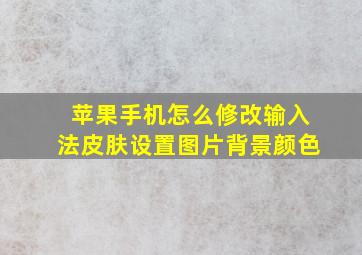 苹果手机怎么修改输入法皮肤设置图片背景颜色